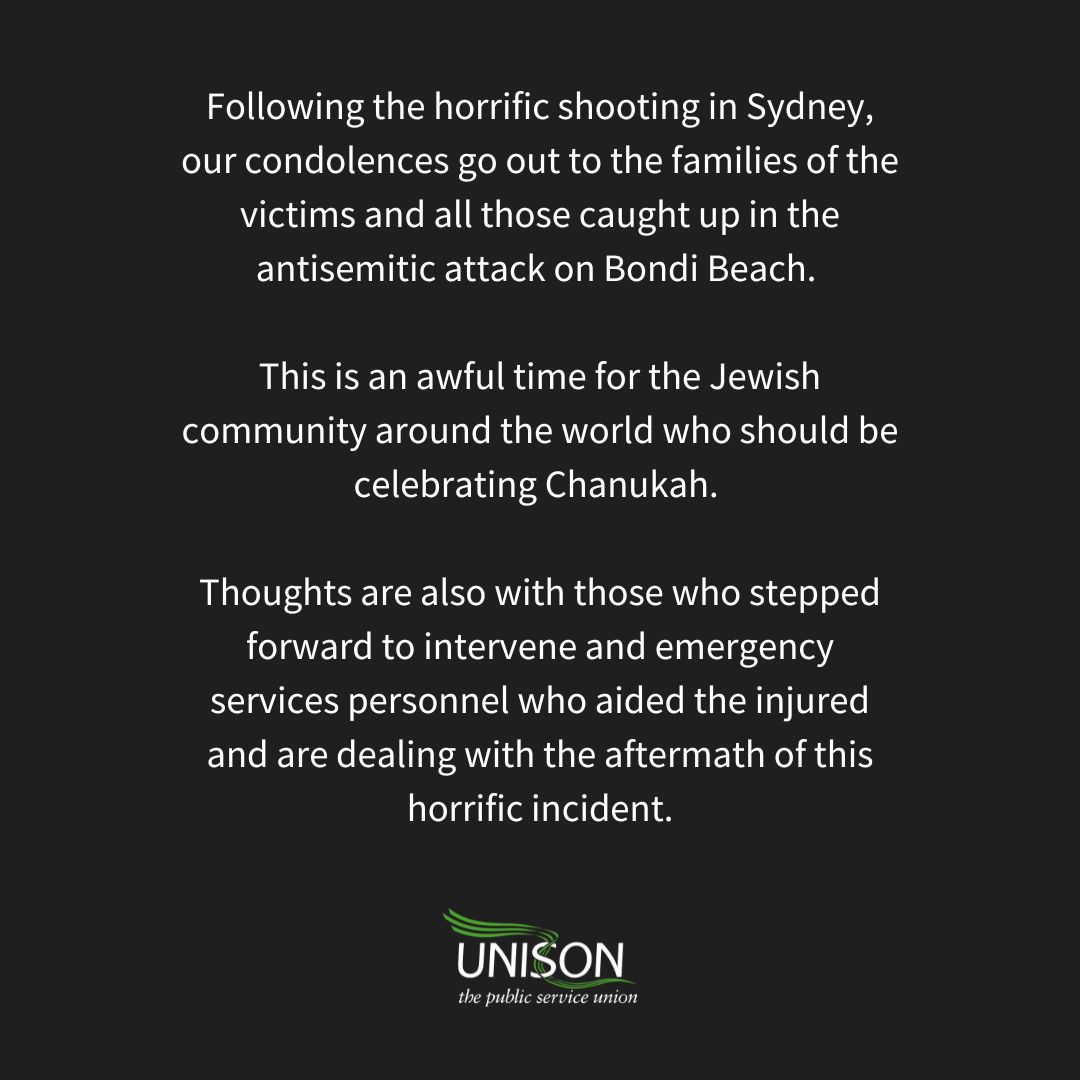 Following the horrific shooting in Sydney, our condolences go out to the families of the victims and all those caught up in the antisemitic attack on Bondi Beach.

This is an awful time for the Jewish community around the world who should be celebrating Chanukah.

Thoughts are also with those who stepped forward to intervene and emergency services personnel who aided the injured and are dealing with the aftermath of this horrific incident.

UNISON
the public service union